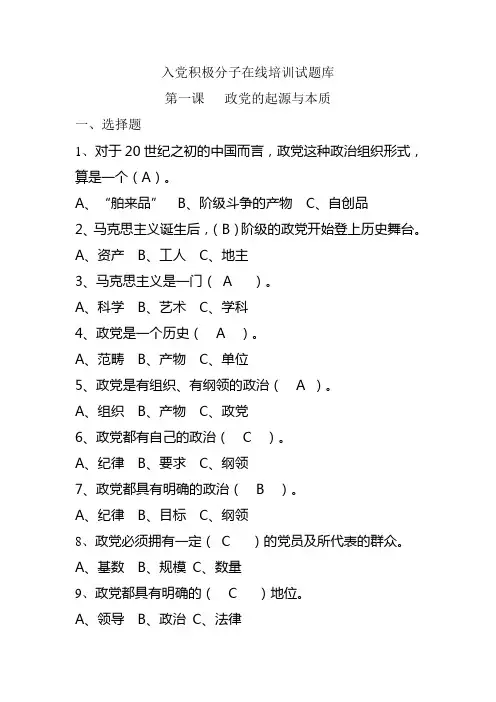 入党积极分子在线培训试题库

第一课　政党的起源与本质

一、选择题

1、对于 20 世纪之初的中国而言，政党这种政治组织形式，算是一个（A）。

A、“舶来品”　B、阶级斗争的产物　C、自创品

2、马克思主义诞生后，（B）阶级的政党开始登上历史舞台。

A、资产　B、工人　C、地主

3、马克思主义是一门（　A　）。

A、科学　B、艺术　C、学科

4、政党是一个历史（　A　）。

A、范畴　B、产物　C、单位

5、政党是有组织、有纲领的政治（　A　）。

A、组织　B、产物　C、政党

6、政党都有自己的政治（　C　）。

A、纪律　B、要求　C、纲领

7、政党都具有明确的政治（　B　）。

A、纪律　B、目标　C、纲领

8、政党必须拥有一定（　C　）的党员及所代表的群众。

A、基数　B、规模 C、数量

9、政党都具有明确的（　C　）地位。

A、领导　B、政治 C、法律